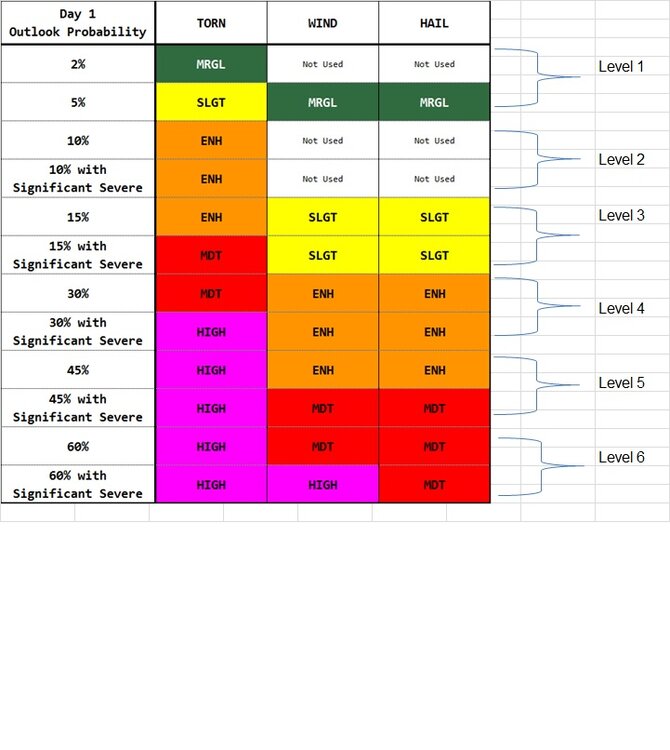 | Day 1 Outlook Probability | TORN | WIND | HAIL |
|---|---|---|---|
| 2% | MRGL | Not Used | Not Used |
| 5% | SLGT | MRGL | MRGL |
| 10% | ENH | Not Used | Not Used |
| 10% with Significant Severe | ENH | Not Used | Not Used |
| 15% | ENH | SLGT | SLGT |
| 15% with Significant Severe | MDT | SLGT | SLGT |
| 30% | MDT | ENH | ENH |
| 30% with Significant Severe | HIGH | ENH | ENH |
| 45% | HIGH | ENH | ENH |
| 45% with Significant Severe | HIGH | MDT | MDT |
| 60% | HIGH | MDT | MDT |
| 60% with Significant Severe | HIGH | HIGH | MDT |

Level 1
Level 2
Level 3
Level 4
Level 5
Level 6